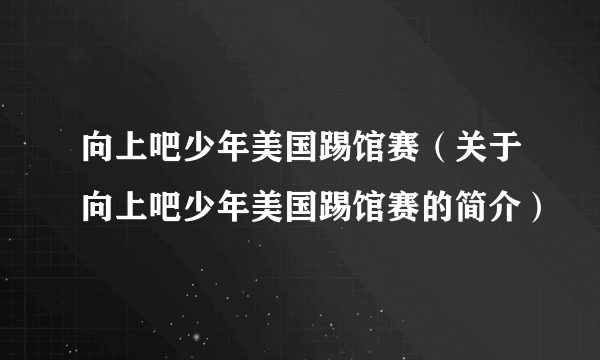 向上吧少年美国踢馆赛（关于向上吧少年美国踢馆赛的简介）